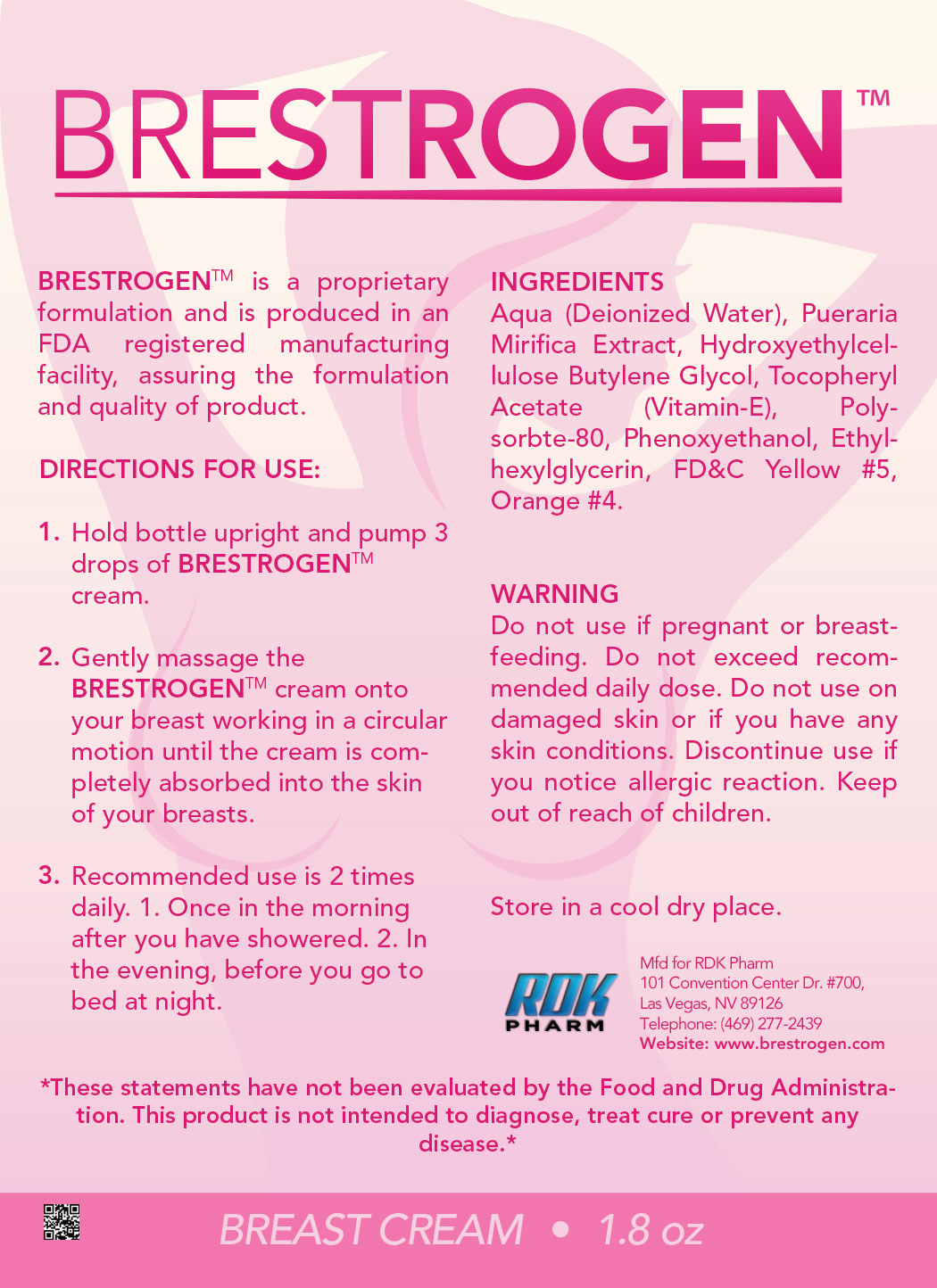 BRESTROGEN™

BRESTROGEN™ is a proprietary formulation and is produced in an FDA registered manufacturing facility, assuring the formulation and quality of product.

DIRECTIONS FOR USE:

1. Hold bottle upright and pump 3 drops of BRESTROGEN™ cream.

2. Gently massage the BRESTROGEN™ cream onto your breast working in a circular motion until the cream is completely absorbed into the skin of your breasts.

3. Recommended use is 2 times daily. 1. Once in the morning after you have showered. 2. In the evening, before you go to bed at night.

INGREDIENTS
Aqua (Deionized Water), Pueraria Mirifica Extract, Hydroxyethylcellulose Butylene Glycol, Tocopheryl Acetate (Vitamin-E), Polysorbte-80, Phenoxyethanol, Ethylhexylglycerin, FD&C Yellow #5, Orange #4.

WARNING
Do not use if pregnant or breastfeeding. Do not exceed recommended daily dose. Do not use on damaged skin or if you have any skin conditions. Discontinue use if you notice allergic reaction. Keep out of reach of children.

Store in a cool dry place.

RDK PHARM

Mfd for RDK Pharm
101 Convention Center Dr. #700,
Las Vegas, NV 89126
Telephone: (469) 277-2439
Website: www.brestrogen.com

*These statements have not been evaluated by the Food and Drug Administration. This product is not intended to diagnose, treat cure or prevent any disease.*

BREAST CREAM • 1.8 oz